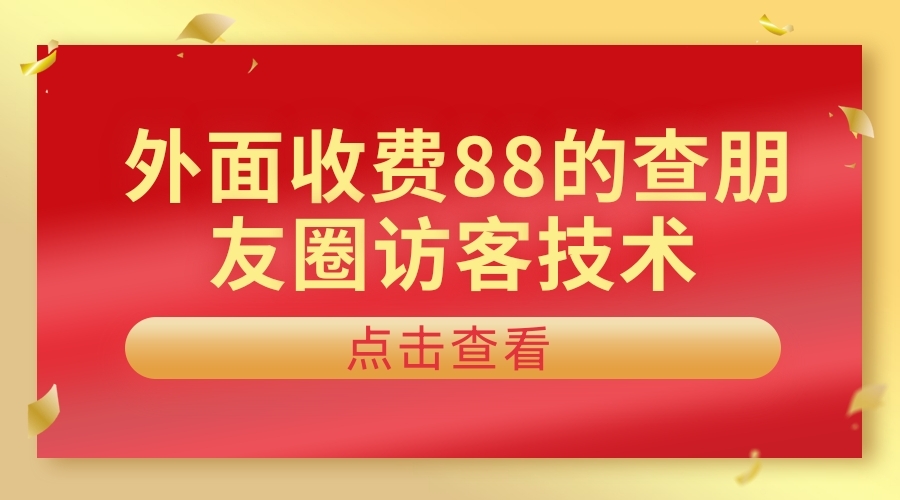 外面收费88的查朋友圈访客技术

点击查看